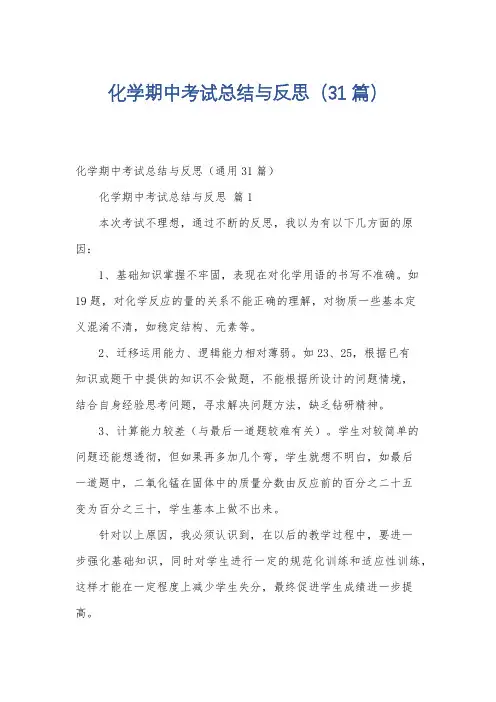 化学期中考试总结与反思（31篇）

化学期中考试总结与反思（通用31篇）

化学期中考试总结与反思 篇1

本次考试不理想，通过不断的反思，我以为有以下几方面的原因：

1、基础知识掌握不牢固，表现在对化学用语的书写不准确。如19题，对化学反应的量的关系不能正确的理解，对物质一些基本定义混淆不清，如稳定结构、元素等。

2、迁移运用能力、逻辑能力相对薄弱。如23、25，根据已有知识或题干中提供的知识不会做题，不能根据所设计的问题情境，结合自身经验思考问题，寻求解决问题方法，缺乏钻研精神。

3、计算能力较差（与最后一道题较难有关）。学生对较简单的问题还能想透彻，但如果再多加几个弯，学生就想不明白，如最后一道题中，二氧化锰在固体中的质量分数由反应前的百分之二十五变为百分之三十，学生基本上做不出来。

针对以上原因，我必须认识到，在以后的教学过程中，要进一步强化基础知识，同时对学生进行一定的规范化训练和适应性训练，这样才能在一定程度上减少学生失分，最终促进学生成绩进一步提高。